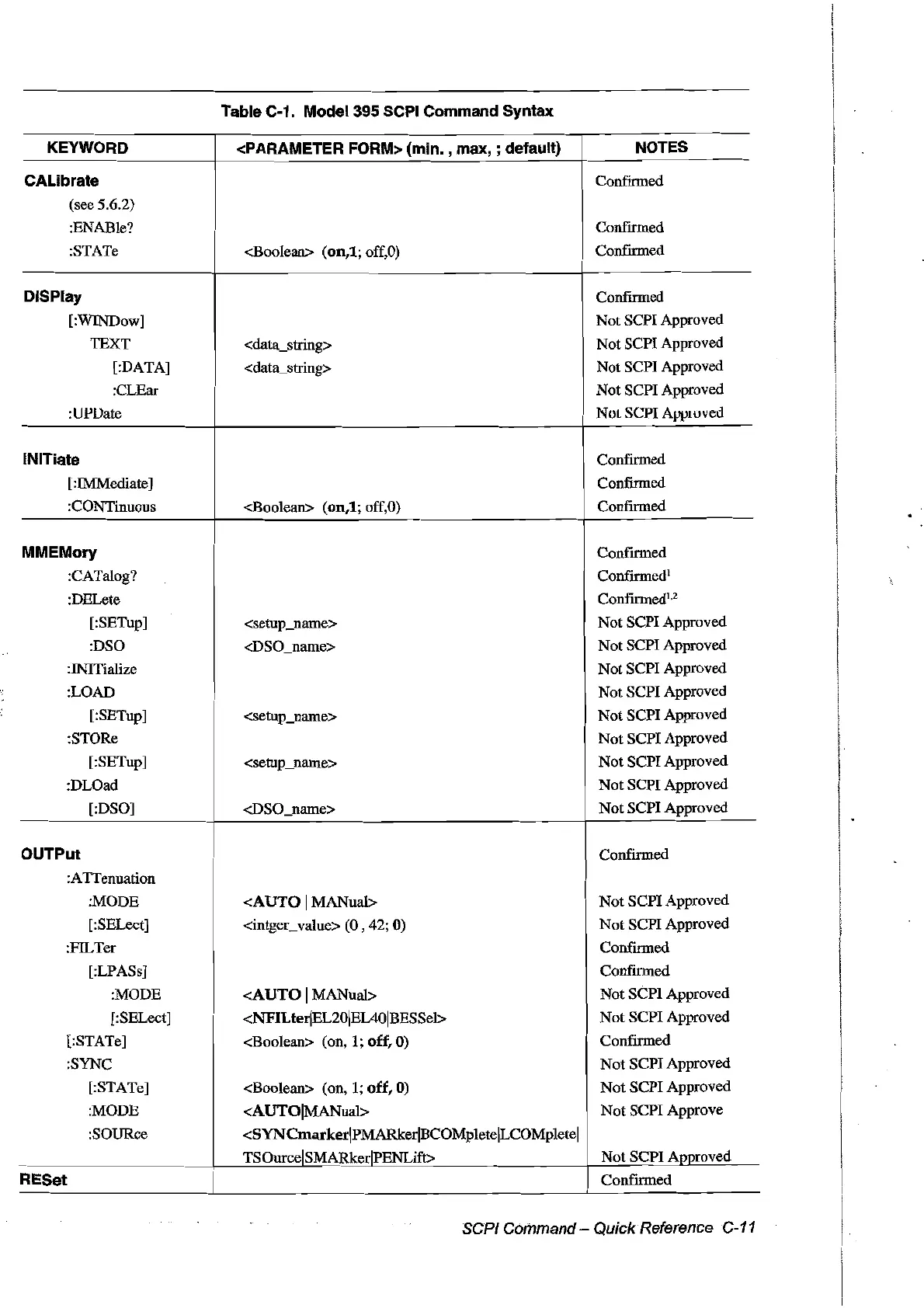 Table C-1. Model 395 SCPI Command Syntax

| KEYWORD | <PARAMETER FORM> (min. , max, ; default) | NOTES |
|---|---|---|
| CALibrate | | Confirmed |
| (see 5.6.2) | | |
| :ENABle? | | Confirmed |
| :STATe | <Boolean> (on,1; off,0) | Confirmed |
| DISPlay | | Confirmed |
| [:WINDow] | | Not SCPI Approved |
| TEXT | <data_string> | Not SCPI Approved |
| [:DATA] | <data_string> | Not SCPI Approved |
| :CLEar | | Not SCPI Approved |
| :UPDate | | Not SCPI Approved |
| INITiate | | Confirmed |
| [:IMMediate] | | Confirmed |
| :CONTinuous | <Boolean> (on,1; off,0) | Confirmed |
| MMEMory | | Confirmed |
| :CATalog? | | Confirmed$^1$ |
| :DELete | | Confirmed$^{1,2}$ |
| [:SETup] | <setup_name> | Not SCPI Approved |
| :DSO | <DSO_name> | Not SCPI Approved |
| :INITialize | | Not SCPI Approved |
| :LOAD | | Not SCPI Approved |
| [:SETup] | <setup_name> | Not SCPI Approved |
| :STORe | | Not SCPI Approved |
| [:SETup] | <setup_name> | Not SCPI Approved |
| :DLOad | | Not SCPI Approved |
| [:DSO] | <DSO_name> | Not SCPI Approved |
| OUTPut | | Confirmed |
| :ATTenuation | | |
| :MODE | <AUTO \| MANual> | Not SCPI Approved |
| [:SELect] | <intger_value> (0 , 42; 0) | Not SCPI Approved |
| :FILTer | | Confirmed |
| [:LPASs] | | Confirmed |
| :MODE | <AUTO \| MANual> | Not SCPI Approved |
| [:SELect] | <NFILter\|EL20\|EL40\|BESSel> | Not SCPI Approved |
| [:STATe] | <Boolean> (on, 1; off, 0) | Confirmed |
| :SYNC | | Not SCPI Approved |
| [:STATe] | <Boolean> (on, 1; off, 0) | Not SCPI Approved |
| :MODE | <AUTO\|MANual> | Not SCPI Approve |
| :SOURce | <SYNCmarker\|PMARker\|BCOMplete\|LCOMplete\| TSOurce\|SMARker\|PENLift> | Not SCPI Approved |
| RESet | | Confirmed |

SCPI Command – Quick Reference C-11